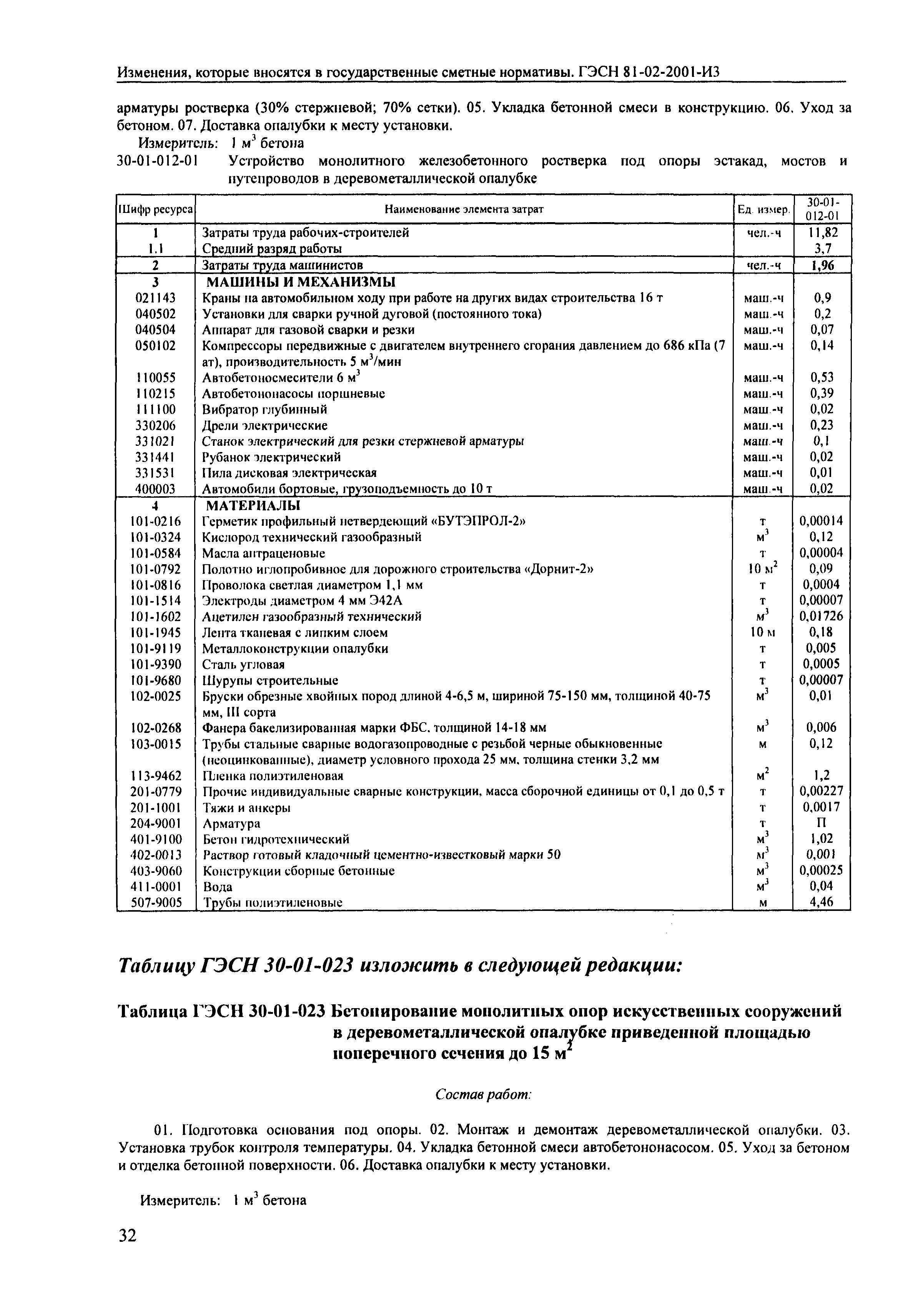 Изменения, которые вносятся в государственные сметные нормативы. ГЭСН 81-02-2001-И3

арматуры ростверка (30% стержневой; 70% сетки). 05. Укладка бетонной смеси в конструкцию. 06. Уход за бетоном. 07. Доставка опалубки к месту установки.

Измеритель: 1 $м^3$ бетона

30-01-012-01 Устройство монолитного железобетонного ростверка под опоры эстакад, мостов и путепроводов в деревометаллической опалубке

| Шифр ресурса | Наименование элемента затрат | Ед. измер. | 30-01-012-01 |
|---|---|---|---|
| 1 | Затраты труда рабочих-строителей | чел.-ч | 11,82 |
| 1.1 | Средний разряд работы | | 3,7 |
| 2 | Затраты труда машинистов | чел.-ч | 1,96 |
| 3 | МАШИНЫ И МЕХАНИЗМЫ | | |
| 021143 | Краны на автомобильном ходу при работе на других видах строительства 16 т | маш.-ч | 0,9 |
| 040502 | Установки для сварки ручной дуговой (постоянного тока) | маш.-ч | 0,2 |
| 040504 | Аппарат для газовой сварки и резки | маш.-ч | 0,07 |
| 050102 | Компрессоры передвижные с двигателем внутреннего сгорания давлением до 686 кПа (7 ат), производительность 5 $м^3$/мин | маш.-ч | 0,14 |
| 110055 | Автобетоносмесители 6 $м^3$ | маш.-ч | 0,53 |
| 110215 | Автобетононасосы поршневые | маш.-ч | 0,39 |
| 111100 | Вибратор глубинный | маш.-ч | 0,02 |
| 330206 | Дрели электрические | маш.-ч | 0,23 |
| 331021 | Станок электрический для резки стержневой арматуры | маш.-ч | 0,1 |
| 331441 | Рубанок электрический | маш.-ч | 0,02 |
| 331531 | Пила дисковая электрическая | маш.-ч | 0,01 |
| 400003 | Автомобили бортовые, грузоподъемность до 10 т | маш.-ч | 0,02 |
| 4 | МАТЕРИАЛЫ | | |
| 101-0216 | Герметик профильный нетвердеющий «БУТЭПРОЛ-2» | т | 0,00014 |
| 101-0324 | Кислород технический газообразный | $м^3$ | 0,12 |
| 101-0584 | Масла антраценовые | т | 0,00004 |
| 101-0792 | Полотно иглопробивное для дорожного строительства «Дорнит-2» | 10 $м^2$ | 0,09 |
| 101-0816 | Проволока светлая диаметром 1,1 мм | т | 0,0004 |
| 101-1514 | Электроды диаметром 4 мм Э42А | т | 0,00007 |
| 101-1602 | Ацетилен газообразный технический | $м^3$ | 0,01726 |
| 101-1945 | Лента тканевая с липким слоем | 10 м | 0,18 |
| 101-9119 | Металлоконструкции опалубки | т | 0,005 |
| 101-9390 | Сталь угловая | т | 0,0005 |
| 101-9680 | Шурупы строительные | т | 0,00007 |
| 102-0025 | Бруски обрезные хвойных пород длиной 4-6,5 м, шириной 75-150 мм, толщиной 40-75 мм, III сорта | $м^3$ | 0,01 |
| 102-0268 | Фанера бакелизированная марки ФБС, толщиной 14-18 мм | $м^3$ | 0,006 |
| 103-0015 | Трубы стальные сварные водогазопроводные с резьбой черные обыкновенные (неоцинкованные), диаметр условного прохода 25 мм, толщина стенки 3,2 мм | м | 0,12 |
| 113-9462 | Пленка полиэтиленовая | $м^2$ | 1,2 |
| 201-0779 | Прочие индивидуальные сварные конструкции, масса сборочной единицы от 0,1 до 0,5 т | т | 0,00227 |
| 201-1001 | Тяжи и анкеры | т | 0,0017 |
| 204-9001 | Арматура | т | П |
| 401-9100 | Бетон гидротехнический | $м^3$ | 1,02 |
| 402-0013 | Раствор готовый кладочный цементно-известковый марки 50 | $м^3$ | 0,001 |
| 403-9060 | Конструкции сборные бетонные | $м^3$ | 0,00025 |
| 411-0001 | Вода | $м^3$ | 0,04 |
| 507-9005 | Трубы полиэтиленовые | м | 4,46 |

Таблицу ГЭСН 30-01-023 изложить в следующей редакции:

Таблица ГЭСН 30-01-023 Бетонирование монолитных опор искусственных сооружений в деревометаллической опалубке приведенной площадью поперечного сечения до 15 $м^2$

Состав работ:

01. Подготовка основания под опоры. 02. Монтаж и демонтаж деревометаллической опалубки. 03. Установка трубок контроля температуры. 04. Укладка бетонной смеси автобетононасосом. 05. Уход за бетоном и отделка бетонной поверхности. 06. Доставка опалубки к месту установки.

Измеритель: 1 $м^3$ бетона

32